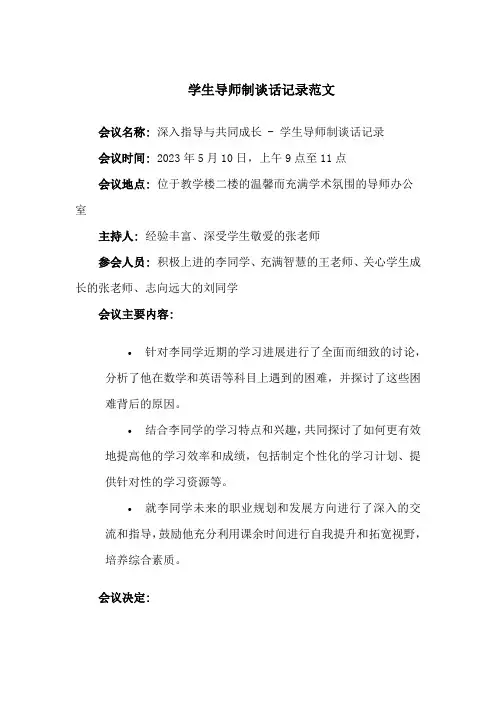 学生导师制谈话记录范文

会议名称：深入指导与共同成长 - 学生导师制谈话记录

会议时间：2023 年 5 月 10 日，上午 9 点至 11 点

会议地点：位于教学楼二楼的温馨而充满学术氛围的导师办公室

主持人：经验丰富、深受学生敬爱的张老师

参会人员：积极上进的李同学、充满智慧的王老师、关心学生成长的张老师、志向远大的刘同学

会议主要内容：

• 针对李同学近期的学习进展进行了全面而细致的讨论，分析了他在数学和英语等科目上遇到的困难，并探讨了这些困难背后的原因。

• 结合李同学的学习特点和兴趣，共同探讨了如何更有效地提高他的学习效率和成绩，包括制定个性化的学习计划、提供针对性的学习资源等。

• 就李同学未来的职业规划和发展方向进行了深入的交流和指导，鼓励他充分利用课余时间进行自我提升和拓宽视野，培养综合素质。

会议决定：